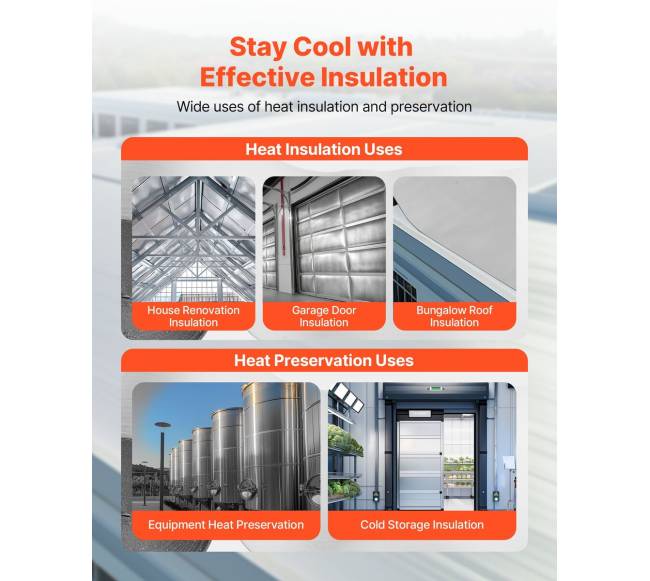 Stay Cool with Effective Insulation

Wide uses of heat insulation and preservation

Heat Insulation Uses

House Renovation Insulation

Garage Door Insulation

Bungalow Roof Insulation

Heat Preservation Uses

Equipment Heat Preservation

Cold Storage Insulation